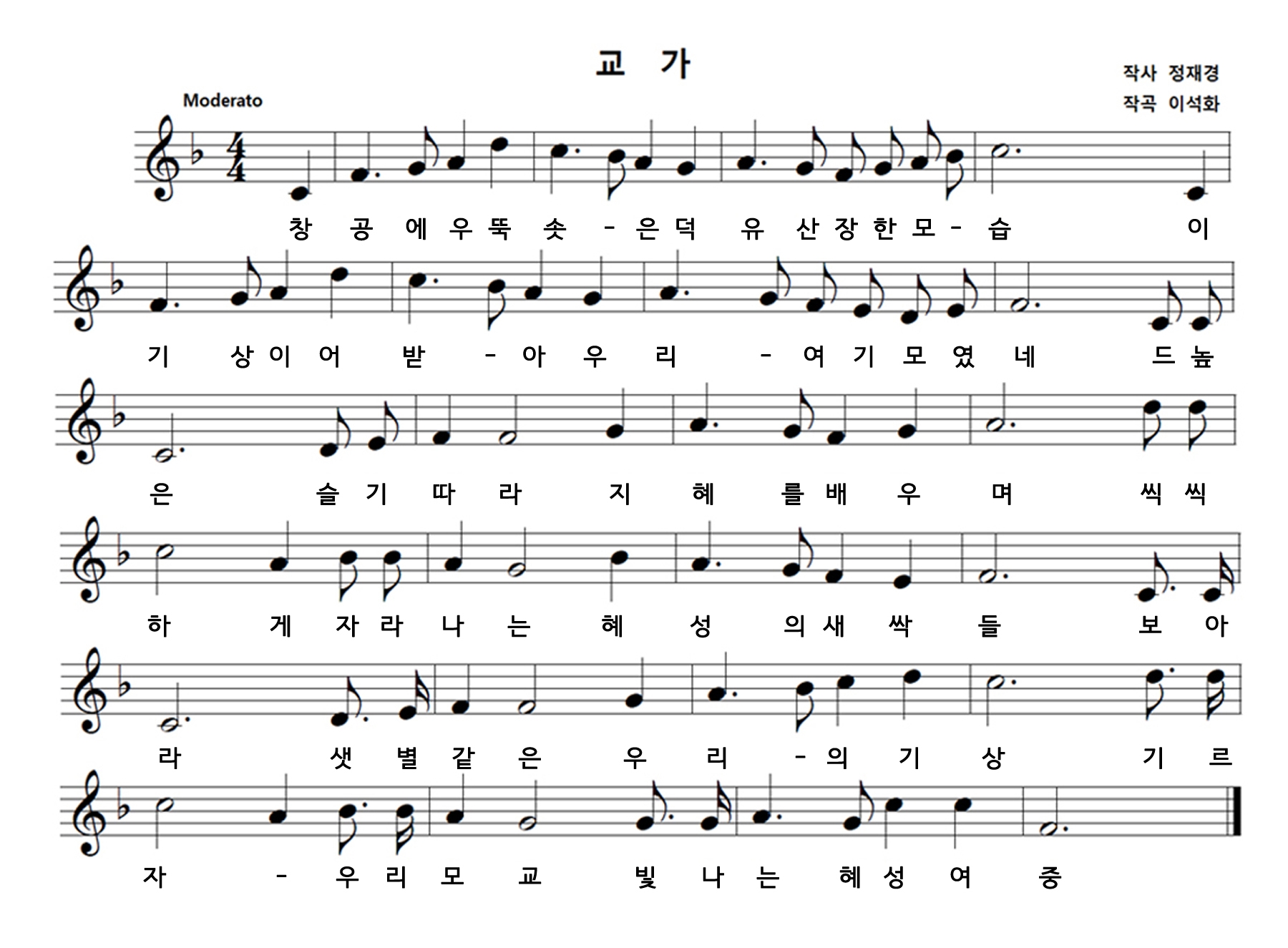 교 가

작사 정재경
작곡 이석화

Moderato

창 공 에 우 뚝 솟 - 은 덕 유 산 장 한 모 - 습 이

기 상 이 어 받 - 아 우 리 - 여 기 모 였 네 드 높

은 슬 기 따 라 지 혜 를 배 우 며 씩 씩

하 게 자 라 나 는 혜 성 의 새 싹 들 보 아

라 샛 별 같 은 우 리 - 의 기 상 기 르

자 - 우 리 모 교 빛 나 는 혜 성 여 중